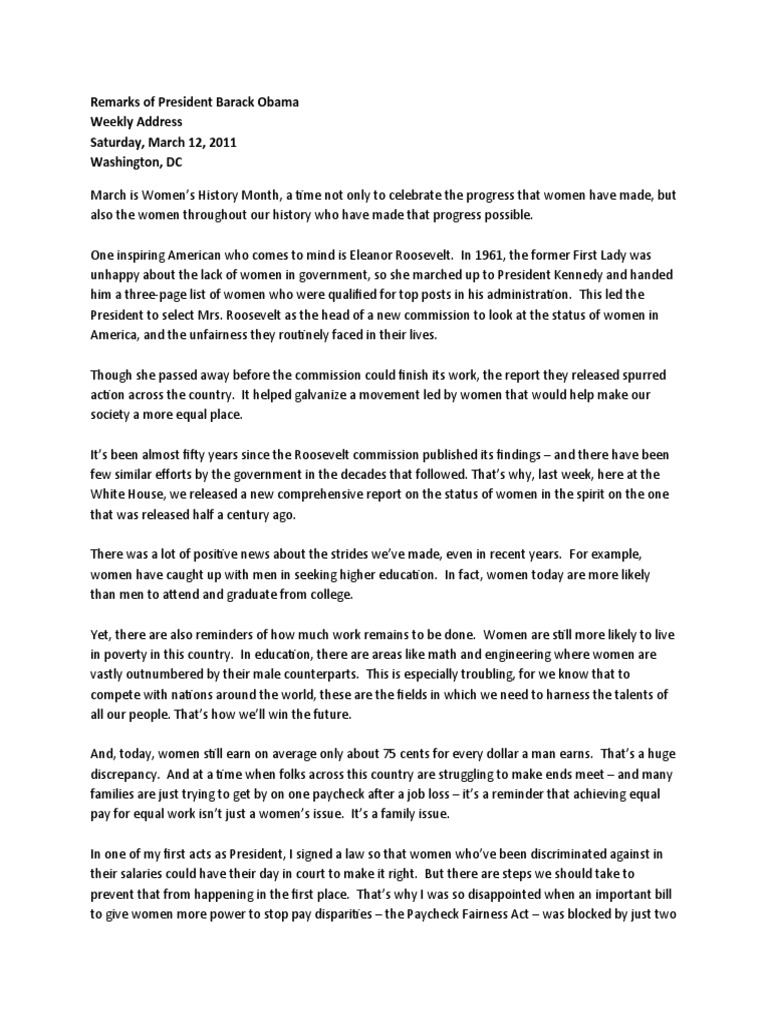 Remarks of President Barack Obama
Weekly Address
Saturday, March 12, 2011
Washington, DC

March is Women's History Month, a time not only to celebrate the progress that women have made, but also the women throughout our history who have made that progress possible.

One inspiring American who comes to mind is Eleanor Roosevelt. In 1961, the former First Lady was unhappy about the lack of women in government, so she marched up to President Kennedy and handed him a three-page list of women who were qualified for top posts in his administration. This led the President to select Mrs. Roosevelt as the head of a new commission to look at the status of women in America, and the unfairness they routinely faced in their lives.

Though she passed away before the commission could finish its work, the report they released spurred action across the country. It helped galvanize a movement led by women that would help make our society a more equal place.

It's been almost fifty years since the Roosevelt commission published its findings – and there have been few similar efforts by the government in the decades that followed. That's why, last week, here at the White House, we released a new comprehensive report on the status of women in the spirit on the one that was released half a century ago.

There was a lot of positive news about the strides we've made, even in recent years. For example, women have caught up with men in seeking higher education. In fact, women today are more likely than men to attend and graduate from college.

Yet, there are also reminders of how much work remains to be done. Women are still more likely to live in poverty in this country. In education, there are areas like math and engineering where women are vastly outnumbered by their male counterparts. This is especially troubling, for we know that to compete with nations around the world, these are the fields in which we need to harness the talents of all our people. That's how we'll win the future.

And, today, women still earn on average only about 75 cents for every dollar a man earns. That's a huge discrepancy. And at a time when folks across this country are struggling to make ends meet – and many families are just trying to get by on one paycheck after a job loss – it's a reminder that achieving equal pay for equal work isn't just a women's issue. It's a family issue.

In one of my first acts as President, I signed a law so that women who've been discriminated against in their salaries could have their day in court to make it right. But there are steps we should take to prevent that from happening in the first place. That's why I was so disappointed when an important bill to give women more power to stop pay disparities – the Paycheck Fairness Act – was blocked by just two